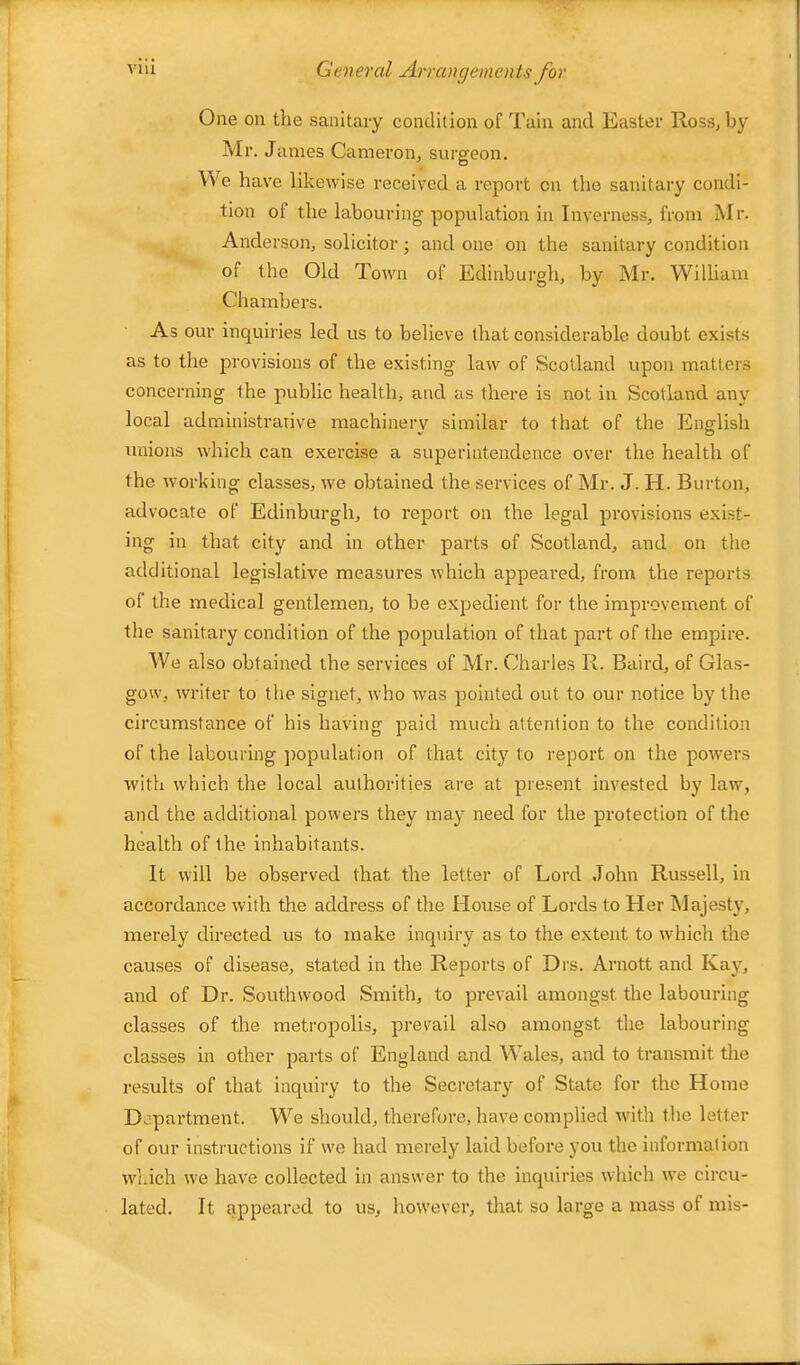 viii General Arrangements for

One on the sanitary condition of Tain and Easter Ross, by Mr. James Cameron, surgeon.

We have likewise received a report on the sanitary condition of the labouring population in Inverness, from Mr. Anderson, solicitor; and one on the sanitary condition of the Old Town of Edinburgh, by Mr. William Chambers.

As our inquiries led us to believe that considerable doubt exists as to the provisions of the existing law of Scotland upon matters concerning the public health, and as there is not in Scotland any local administrative machinery similar to that of the English unions which can exercise a superintendence over the health of the working classes, we obtained the services of Mr. J. H. Burton, advocate of Edinburgh, to report on the legal provisions existing in that city and in other parts of Scotland, and on the additional legislative measures which appeared, from the reports of the medical gentlemen, to be expedient for the improvement of the sanitary condition of the population of that part of the empire.

We also obtained the services of Mr. Charles R. Baird, of Glasgow, writer to the signet, who was pointed out to our notice by the circumstance of his having paid much attention to the condition of the labouring population of that city to report on the powers with which the local authorities are at present invested by law, and the additional powers they may need for the protection of the health of the inhabitants.

It will be observed that the letter of Lord John Russell, in accordance with the address of the House of Lords to Her Majesty, merely directed us to make inquiry as to the extent to which the causes of disease, stated in the Reports of Drs. Arnott and Kay, and of Dr. Southwood Smith, to prevail amongst the labouring classes of the metropolis, prevail also amongst the labouring classes in other parts of England and Wales, and to transmit the results of that inquiry to the Secretary of State for the Home Department. We should, therefore, have complied with the letter of our instructions if we had merely laid before you the information which we have collected in answer to the inquiries which we circulated. It appeared to us, however, that so large a mass of mis-